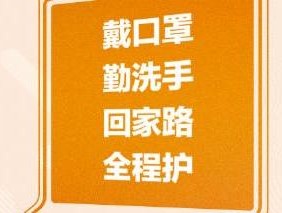 戴口罩
勤洗手
回家路
全程护